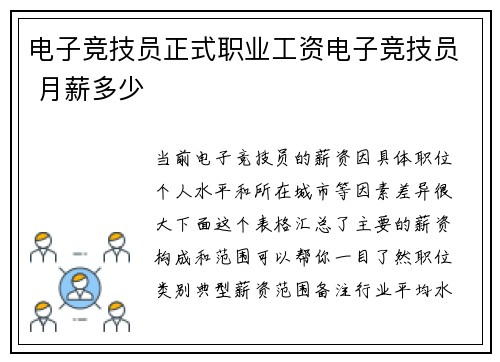 电子竞技员正式职业工资电子竞技员月薪多少

当前电子竞技员的薪资因具体职位个人水平和所在城市等因素差异很大下面这个表格汇总了主要的薪资构成和范围可以帮你一目了然职位类别典型薪资范围备注行业平均水